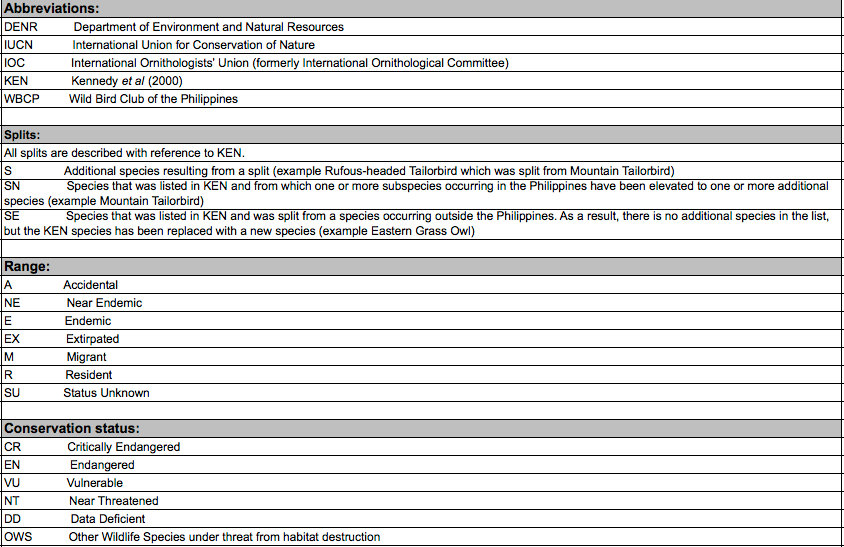 Abbreviations:

DENR Department of Environment and Natural Resources
IUCN International Union for Conservation of Nature
IOC International Ornithologists' Union (formerly International Ornithological Committee)
KEN Kennedy et al (2000)
WBCP Wild Bird Club of the Philippines

Splits:

All splits are described with reference to KEN.
S Additional species resulting from a split (example Rufous-headed Tailorbird which was split from Mountain Tailorbird)
SN Species that was listed in KEN and from which one or more subspecies occurring in the Philippines have been elevated to one or more additional species (example Mountain Tailorbird)
SE Species that was listed in KEN and was split from a species occurring outside the Philippines. As a result, there is no additional species in the list, but the KEN species has been replaced with a new species (example Eastern Grass Owl)

Range:

A Accidental
NE Near Endemic
E Endemic
EX Extirpated
M Migrant
R Resident
SU Status Unknown

Conservation status:

CR Critically Endangered
EN Endangered
VU Vulnerable
NT Near Threatened
DD Data Deficient
OWS Other Wildlife Species under threat from habitat destruction